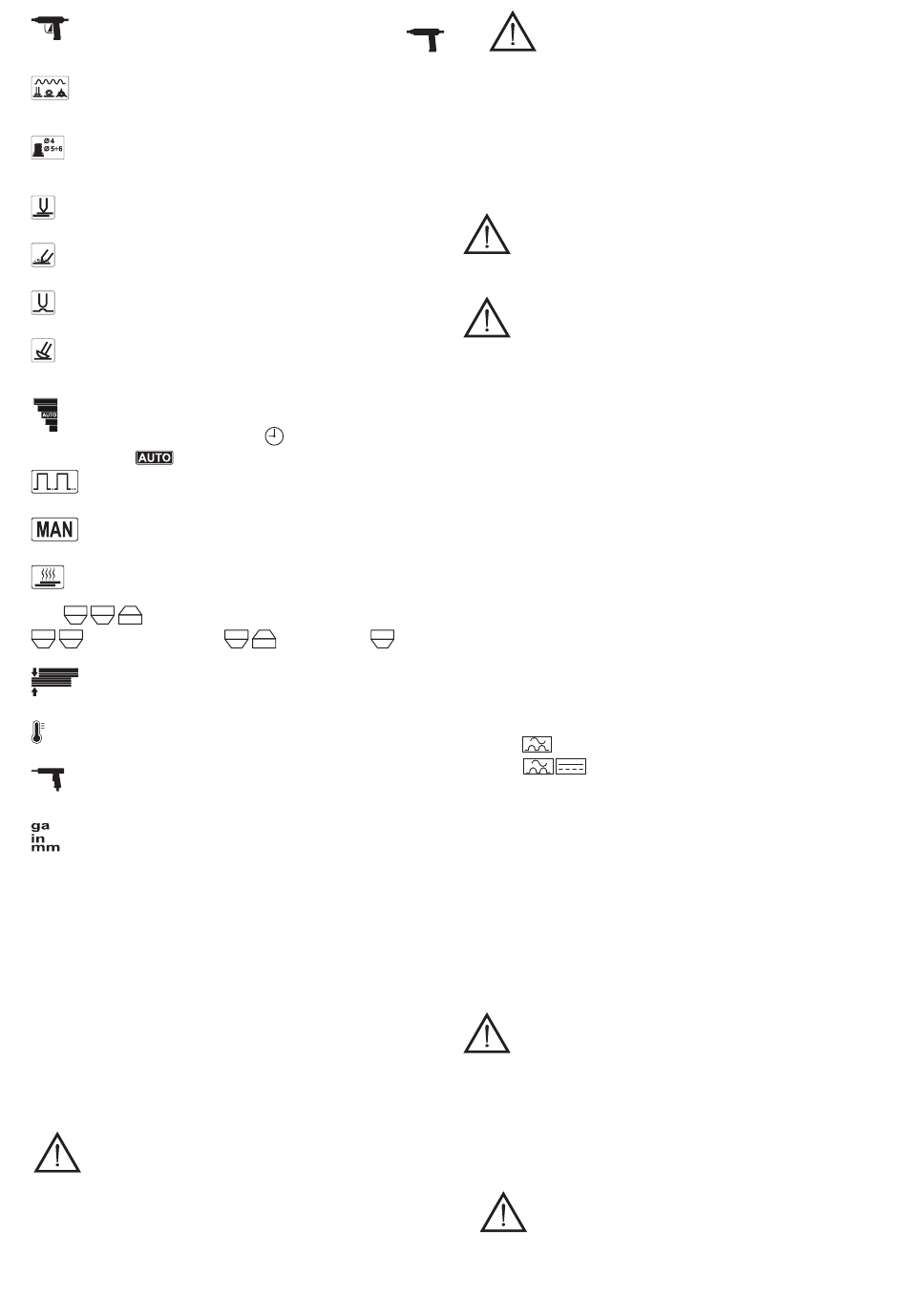 Ø4
Ø5÷6

AUTO

AUTO

MAN

ga
in
mm